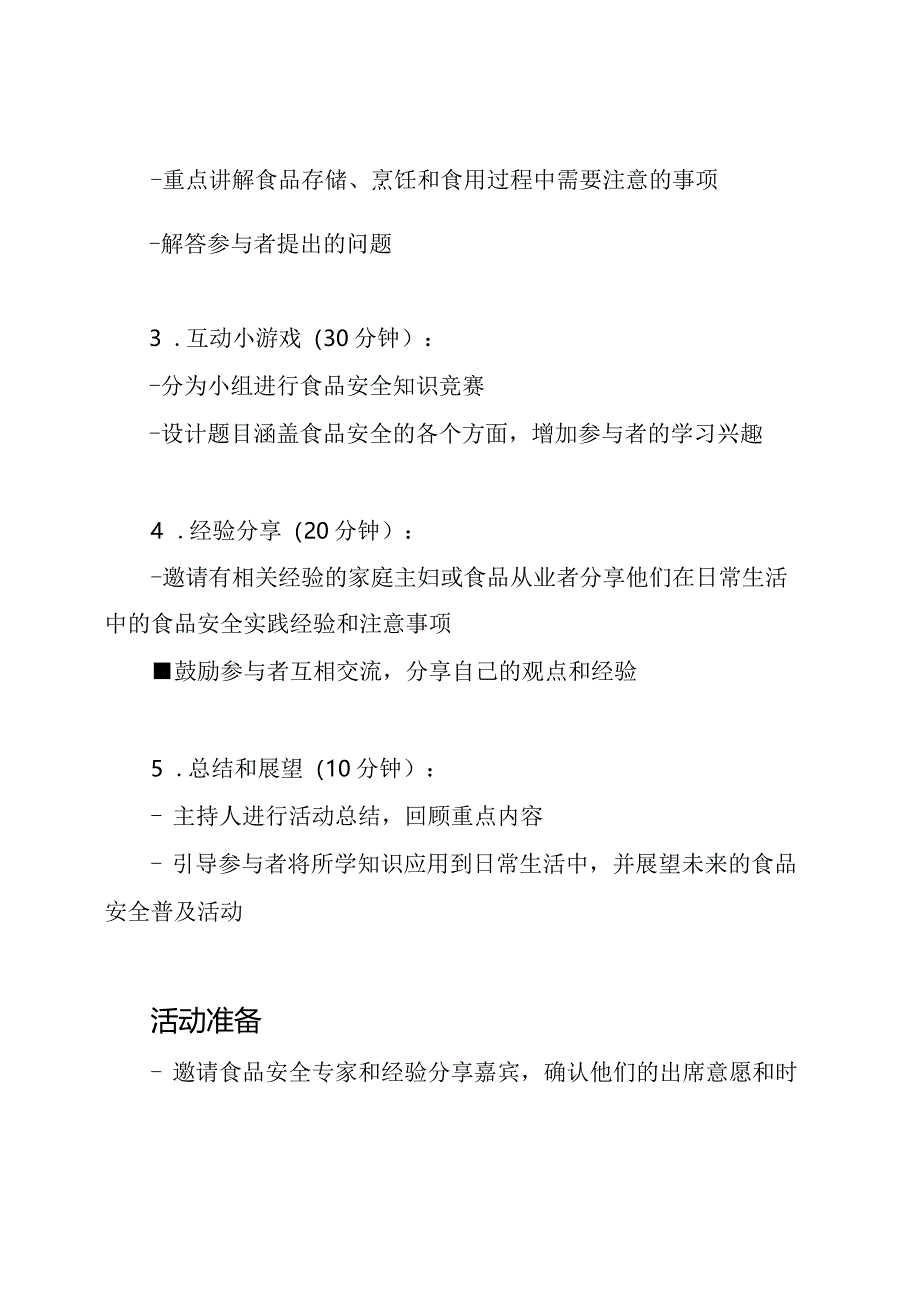 -重点讲解食品存储、烹饪和食用过程中需要注意的事项

-解答参与者提出的问题

3．互动小游戏（30分钟）：

-分为小组进行食品安全知识竞赛

-设计题目涵盖食品安全的各个方面，增加参与者的学习兴趣

4．经验分享（20分钟）：

-邀请有相关经验的家庭主妇或食品从业者分享他们在日常生活中的食品安全实践经验和注意事项

■鼓励参与者互相交流，分享自己的观点和经验

5．总结和展望（10分钟）：

- 主持人进行活动总结，回顾重点内容

- 引导参与者将所学知识应用到日常生活中，并展望未来的食品安全普及活动

活动准备

- 邀请食品安全专家和经验分享嘉宾，确认他们的出席意愿和时